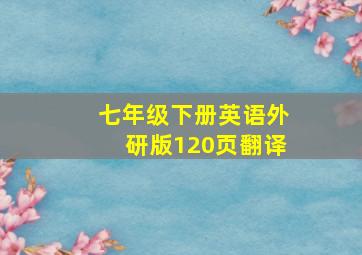 七年级下册英语外研版120页翻译